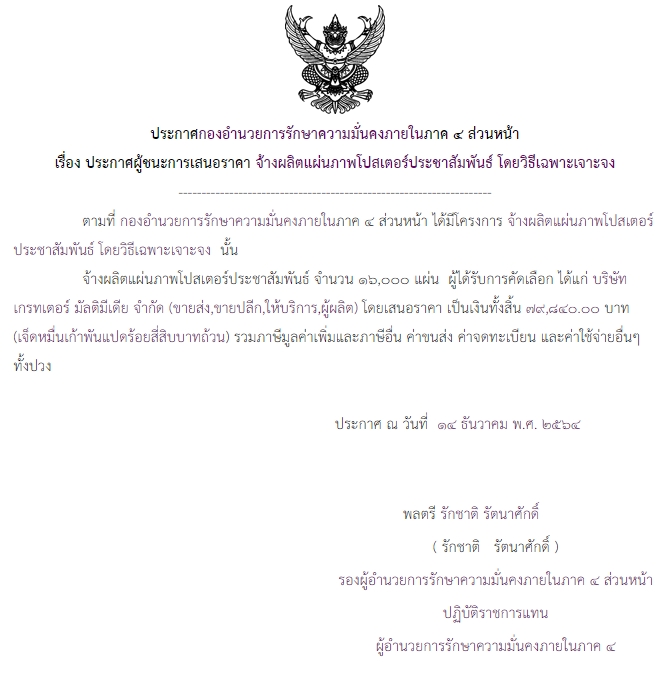 ประกาศกองอำนวยการรักษาความมั่นคงภายในภาค ๔ ส่วนหน้า
เรื่อง ประกาศผู้ชนะการเสนอราคา จ้างผลิตแผ่นภาพโปสเตอร์ประชาสัมพันธ์ โดยวิธีเฉพาะเจาะจง

--------------------------------------------------------------------

ตามที่ กองอำนวยการรักษาความมั่นคงภายในภาค ๔ ส่วนหน้า ได้มีโครงการ จ้างผลิตแผ่นภาพโปสเตอร์ประชาสัมพันธ์ โดยวิธีเฉพาะเจาะจง นั้น

จ้างผลิตแผ่นภาพโปสเตอร์ประชาสัมพันธ์ จำนวน ๑๖,๐๐๐ แผ่น ผู้ได้รับการคัดเลือก ได้แก่ บริษัท เกรทเตอร์ มัลติมีเดีย จำกัด (ขายส่ง,ขายปลีก,ให้บริการ,ผู้ผลิต) โดยเสนอราคา เป็นเงินทั้งสิ้น ๗๙,๘๔๐.๐๐ บาท (เจ็ดหมื่นเก้าพันแปดร้อยสี่สิบบาทถ้วน) รวมภาษีมูลค่าเพิ่มและภาษีอื่น ค่าขนส่ง ค่าจดทะเบียน และค่าใช้จ่ายอื่นๆ ทั้งปวง

ประกาศ ณ วันที่ ๑๔ ธันวาคม พ.ศ. ๒๕๖๔

พลตรี รักชาติ รัตนาศักดิ์
( รักชาติ รัตนาศักดิ์ )
รองผู้อำนวยการรักษาความมั่นคงภายในภาค ๔ ส่วนหน้า
ปฏิบัติราชการแทน
ผู้อำนวยการรักษาความมั่นคงภายในภาค ๔